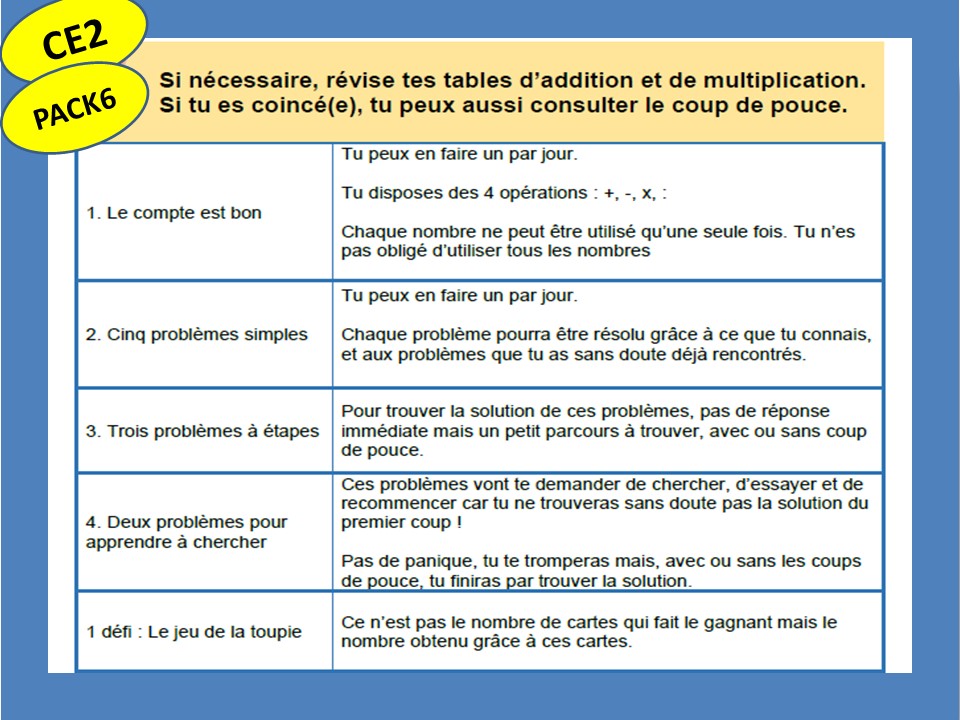 CE2

PACK6

Si nécessaire, révise tes tables d'addition et de multiplication. Si tu es coincé(e), tu peux aussi consulter le coup de pouce.

| 1. Le compte est bon | Tu peux en faire un par jour. Tu disposes des 4 opérations : +, -, x, : Chaque nombre ne peut être utilisé qu'une seule fois. Tu n'es pas obligé d'utiliser tous les nombres |
|---|---|
| 2. Cinq problèmes simples | Tu peux en faire un par jour. Chaque problème pourra être résolu grâce à ce que tu connais, et aux problèmes que tu as sans doute déjà rencontrés. |
| 3. Trois problèmes à étapes | Pour trouver la solution de ces problèmes, pas de réponse immédiate mais un petit parcours à trouver, avec ou sans coup de pouce. |
| 4. Deux problèmes pour apprendre à chercher | Ces problèmes vont te demander de chercher, d'essayer et de recommencer car tu ne trouveras sans doute pas la solution du premier coup ! Pas de panique, tu te tromperas mais, avec ou sans les coups de pouce, tu finiras par trouver la solution. |
| 1 défi : Le jeu de la toupie | Ce n'est pas le nombre de cartes qui fait le gagnant mais le nombre obtenu grâce à ces cartes. |